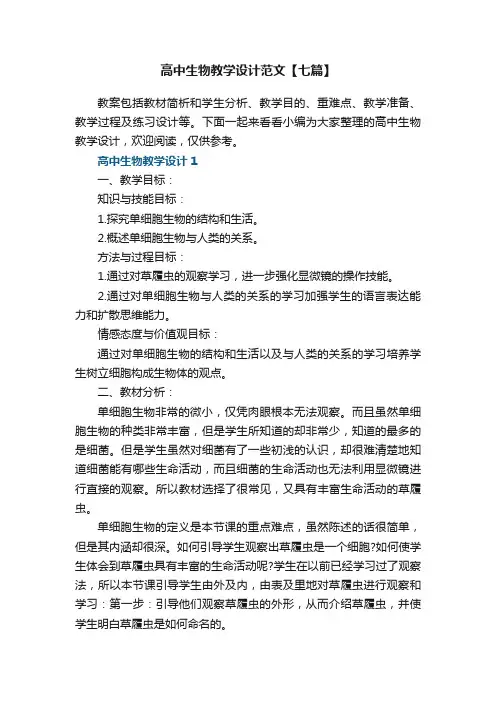 高中生物教学设计范文【七篇】

教案包括教材简析和学生分析、教学目的、重难点、教学准备、教学过程及练习设计等。下面一起来看看小编为大家整理的高中生物教学设计，欢迎阅读，仅供参考。

高中生物教学设计1

一、教学目标：

知识与技能目标：

1.探究单细胞生物的结构和生活。

2.概述单细胞生物与人类的关系。

方法与过程目标：

1.通过对草履虫的观察学习，进一步强化显微镜的操作技能。

2.通过对单细胞生物与人类的关系的学习加强学生的语言表达能力和扩散思维能力。

情感态度与价值观目标：

通过对单细胞生物的结构和生活以及与人类的关系的学习培养学生树立细胞构成生物体的观点。

二、教材分析：

单细胞生物非常的微小，仅凭肉眼根本无法观察。而且虽然单细胞生物的种类非常丰富，但是学生所知道的却非常少，知道的最多的是细菌。但是学生虽然对细菌有了一些初浅的认识，却很难清楚地知道细菌能有哪些生命活动，而且细菌的生命活动也无法利用显微镜进行直接的观察。所以教材选择了很常见，又具有丰富生命活动的草履虫。

单细胞生物的定义是本节课的重点难点，虽然陈述的话很简单，但是其内涵却很深。如何引导学生观察出草履虫是一个细胞?如何使学生体会到草履虫具有丰富的生命活动呢?学生在以前已经学习过了观察法，所以本节课引导学生由外及内，由表及里地对草履虫进行观察和学习：第一步：引导他们观察草履虫的外形，从而介绍草履虫，并使学生明白草履虫是如何命名的。